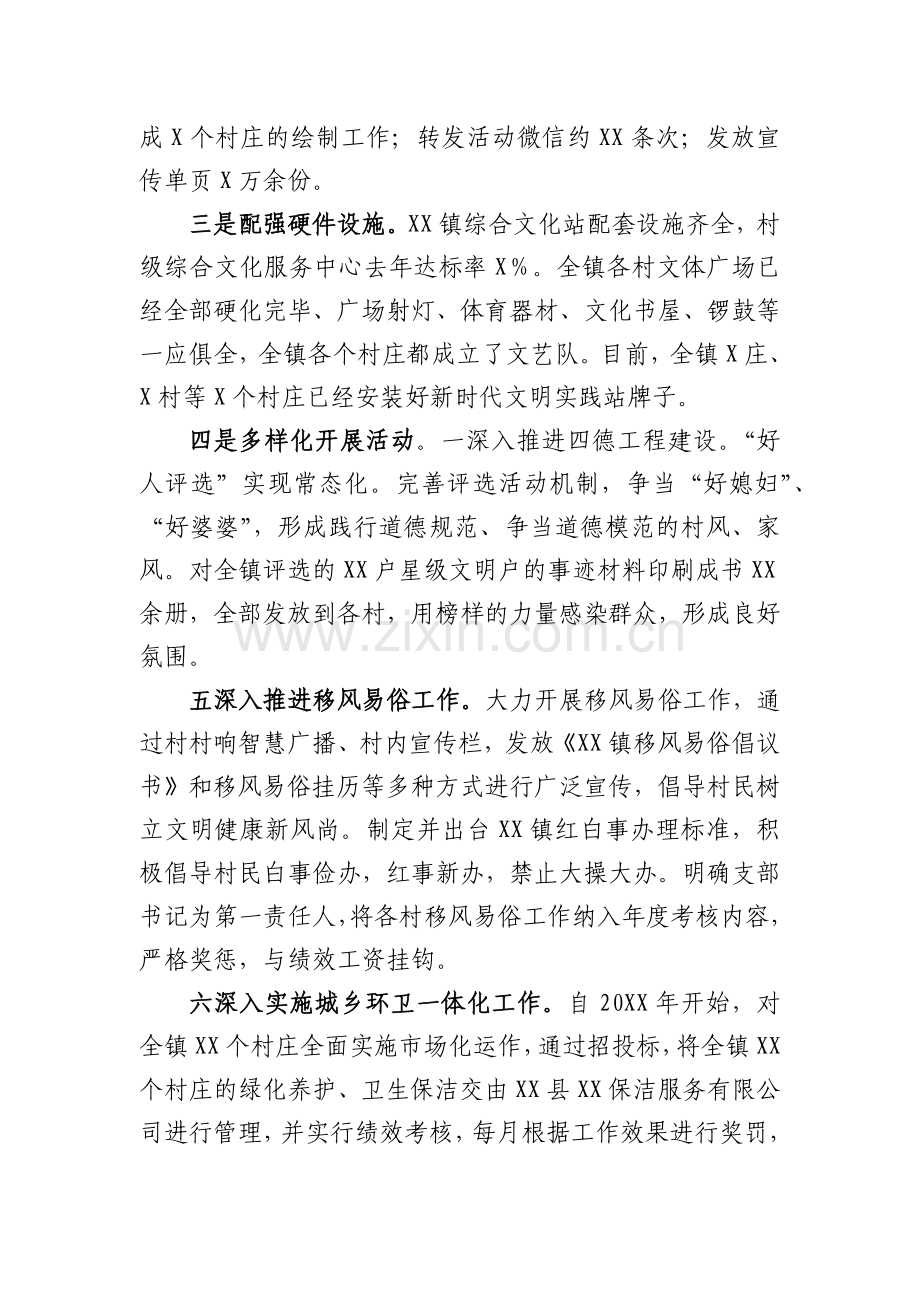 成X个村庄的绘制工作；转发活动微信约XX条次；发放宣传单页X万余份。

三是配强硬件设施。XX镇综合文化站配套设施齐全，村级综合文化服务中心去年达标率X%。全镇各村文体广场已经全部硬化完毕、广场射灯、体育器材、文化书屋、锣鼓等一应俱全，全镇各个村庄都成立了文艺队。目前，全镇X庄、X村等X个村庄已经安装好新时代文明实践站牌子。

四是多样化开展活动。一深入推进四德工程建设。“好人评选”实现常态化。完善评选活动机制，争当“好媳妇”、“好婆婆”，形成践行道德规范、争当道德模范的村风、家风。对全镇评选的XX户星级文明户的事迹材料印刷成书XX余册，全部发放到各村，用榜样的力量感染群众，形成良好氛围。

五深入推进移风易俗工作。大力开展移风易俗工作，通过村村响智慧广播、村内宣传栏，发放《XX镇移风易俗倡议书》和移风易俗挂历等多种方式进行广泛宣传，倡导村民树立文明健康新风尚。制定并出台XX镇红白事办理标准，积极倡导村民白事俭办，红事新办，禁止大操大办。明确支部书记为第一责任人，将各村移风易俗工作纳入年度考核内容，严格奖惩，与绩效工资挂钩。

六深入实施城乡环卫一体化工作。自20XX年开始，对全镇XX个村庄全面实施市场化运作，通过招投标，将全镇XX个村庄的绿化养护、卫生保洁交由XX县XX保洁服务有限公司进行管理，并实行绩效考核，每月根据工作效果进行奖罚，

www.zixin.com.cn